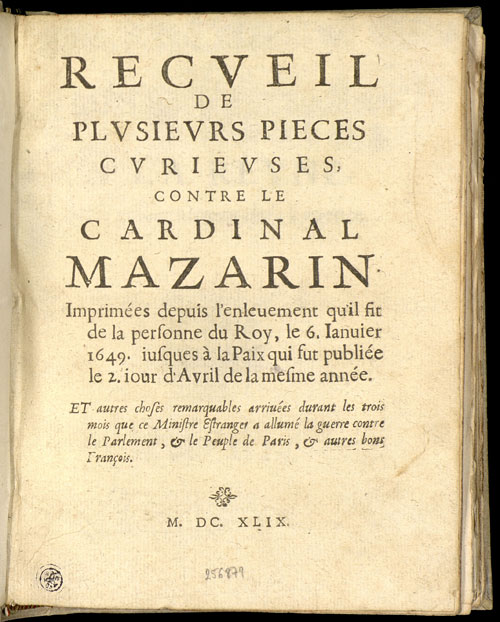 RECVEIL
DE
PLVSIEVRS PIECES
CVRIEVSES,
CONTRE LE
CARDINAL
MAZARIN.

Imprimées depuis l'enleuement qu'il fit de la personne du Roy, le 6. Ianuier 1649. iusques à la Paix qui fut publiée le 2. iour d'Avril de la mesme année.

ET autres choses remarquables arriuées durant les trois mois que ce Ministre Estranger a allumé la guerre contre le Parlement, & le Peuple de Paris, & autres bons François.

M. DC. XLIX.

256879